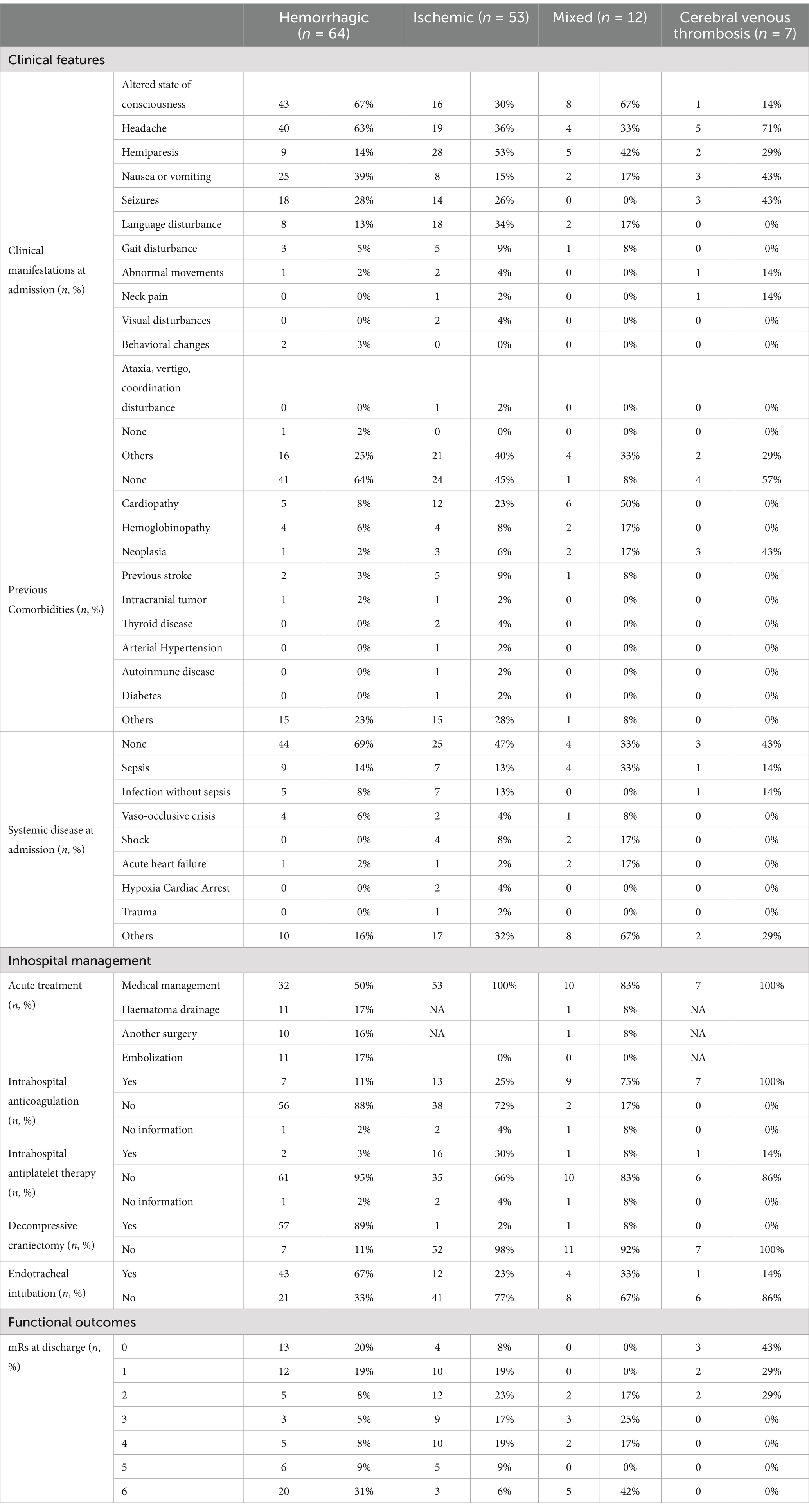 | | | Hemorrhagic ($n$ = 64) | | Ischemic ($n$ = 53) | | Mixed ($n$ = 12) | | Cerebral venous thrombosis ($n$ = 7) | |
|---|---|---|---|---|---|---|---|---|---|
| Clinical features | | | | | | | | | |
| Clinical manifestations at admission ($n$, %) | Altered state of consciousness | 43 | 67% | 16 | 30% | 8 | 67% | 1 | 14% |
| | Headache | 40 | 63% | 19 | 36% | 4 | 33% | 5 | 71% |
| | Hemiparesis | 9 | 14% | 28 | 53% | 5 | 42% | 2 | 29% |
| | Nausea or vomiting | 25 | 39% | 8 | 15% | 2 | 17% | 3 | 43% |
| | Seizures | 18 | 28% | 14 | 26% | 0 | 0% | 3 | 43% |
| | Language disturbance | 8 | 13% | 18 | 34% | 2 | 17% | 0 | 0% |
| | Gait disturbance | 3 | 5% | 5 | 9% | 1 | 8% | 0 | 0% |
| | Abnormal movements | 1 | 2% | 2 | 4% | 0 | 0% | 1 | 14% |
| | Neck pain | 0 | 0% | 1 | 2% | 0 | 0% | 1 | 14% |
| | Visual disturbances | 0 | 0% | 2 | 4% | 0 | 0% | 0 | 0% |
| | Behavioral changes | 2 | 3% | 0 | 0% | 0 | 0% | 0 | 0% |
| | Ataxia, vertigo, coordination disturbance | 0 | 0% | 1 | 2% | 0 | 0% | 0 | 0% |
| | None | 1 | 2% | 0 | 0% | 0 | 0% | 0 | 0% |
| | Others | 16 | 25% | 21 | 40% | 4 | 33% | 2 | 29% |
| Previous Comorbidities ($n$, %) | None | 41 | 64% | 24 | 45% | 1 | 8% | 4 | 57% |
| | Cardiopathy | 5 | 8% | 12 | 23% | 6 | 50% | 0 | 0% |
| | Hemoglobinopathy | 4 | 6% | 4 | 8% | 2 | 17% | 0 | 0% |
| | Neoplasia | 1 | 2% | 3 | 6% | 2 | 17% | 3 | 43% |
| | Previous stroke | 2 | 3% | 5 | 9% | 1 | 8% | 0 | 0% |
| | Intracranial tumor | 1 | 2% | 1 | 2% | 0 | 0% | 0 | 0% |
| | Thyroid disease | 0 | 0% | 2 | 4% | 0 | 0% | 0 | 0% |
| | Arterial Hypertension | 0 | 0% | 1 | 2% | 0 | 0% | 0 | 0% |
| | Autoinmune disease | 0 | 0% | 1 | 2% | 0 | 0% | 0 | 0% |
| | Diabetes | 0 | 0% | 1 | 2% | 0 | 0% | 0 | 0% |
| | Others | 15 | 23% | 15 | 28% | 1 | 8% | 0 | 0% |
| Systemic disease at admission ($n$, %) | None | 44 | 69% | 25 | 47% | 4 | 33% | 3 | 43% |
| | Sepsis | 9 | 14% | 7 | 13% | 4 | 33% | 1 | 14% |
| | Infection without sepsis | 5 | 8% | 7 | 13% | 0 | 0% | 1 | 14% |
| | Vaso-occlusive crisis | 4 | 6% | 2 | 4% | 1 | 8% | 0 | 0% |
| | Shock | 0 | 0% | 4 | 8% | 2 | 17% | 0 | 0% |
| | Acute heart failure | 1 | 2% | 1 | 2% | 2 | 17% | 0 | 0% |
| | Hypoxia Cardiac Arrest | 0 | 0% | 2 | 4% | 0 | 0% | 0 | 0% |
| | Trauma | 0 | 0% | 1 | 2% | 0 | 0% | 0 | 0% |
| | Others | 10 | 16% | 17 | 32% | 8 | 67% | 2 | 29% |
| Inhospital management | | | | | | | | | |
| Acute treatment ($n$, %) | Medical management | 32 | 50% | 53 | 100% | 10 | 83% | 7 | 100% |
| | Haematoma drainage | 11 | 17% | NA | | 1 | 8% | NA | |
| | Another surgery | 10 | 16% | NA | | 1 | 8% | NA | |
| | Embolization | 11 | 17% | | 0% | 0 | 0% | NA | |
| Intrahospital anticoagulation ($n$, %) | Yes | 7 | 11% | 13 | 25% | 9 | 75% | 7 | 100% |
| | No | 56 | 88% | 38 | 72% | 2 | 17% | 0 | 0% |
| | No information | 1 | 2% | 2 | 4% | 1 | 8% | 0 | 0% |
| Intrahospital antiplatelet therapy ($n$, %) | Yes | 2 | 3% | 16 | 30% | 1 | 8% | 1 | 14% |
| | No | 61 | 95% | 35 | 66% | 10 | 83% | 6 | 86% |
| | No information | 1 | 2% | 2 | 4% | 1 | 8% | 0 | 0% |
| Decompressive craniectomy ($n$, %) | Yes | 57 | 89% | 1 | 2% | 1 | 8% | 0 | 0% |
| | No | 7 | 11% | 52 | 98% | 11 | 92% | 7 | 100% |
| Endotracheal intubation ($n$, %) | Yes | 43 | 67% | 12 | 23% | 4 | 33% | 1 | 14% |
| | No | 21 | 33% | 41 | 77% | 8 | 67% | 6 | 86% |
| Functional outcomes | | | | | | | | | |
| mRs at discharge ($n$, %) | 0 | 13 | 20% | 4 | 8% | 0 | 0% | 3 | 43% |
| | 1 | 12 | 19% | 10 | 19% | 0 | 0% | 2 | 29% |
| | 2 | 5 | 8% | 12 | 23% | 2 | 17% | 2 | 29% |
| | 3 | 3 | 5% | 9 | 17% | 3 | 25% | 0 | 0% |
| | 4 | 5 | 8% | 10 | 19% | 2 | 17% | 0 | 0% |
| | 5 | 6 | 9% | 5 | 9% | 0 | 0% | 0 | 0% |
| | 6 | 20 | 31% | 3 | 6% | 5 | 42% | 0 | 0% |